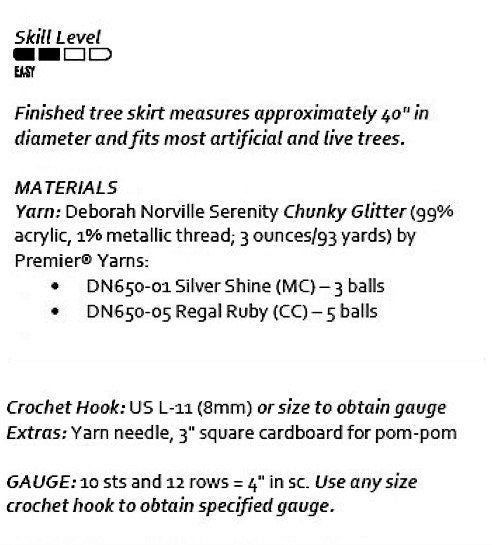 Skill Level
EASY

Finished tree skirt measures approximately 40" in diameter and fits most artificial and live trees.

MATERIALS
Yarn: Deborah Norville Serenity Chunky Glitter (99% acrylic, 1% metallic thread; 3 ounces/93 yards) by Premier® Yarns:
• DN650-01 Silver Shine (MC) – 3 balls
• DN650-05 Regal Ruby (CC) – 5 balls

Crochet Hook: US L-11 (8mm) or size to obtain gauge
Extras: Yarn needle, 3" square cardboard for pom-pom

GAUGE: 10 sts and 12 rows = 4" in sc. Use any size crochet hook to obtain specified gauge.